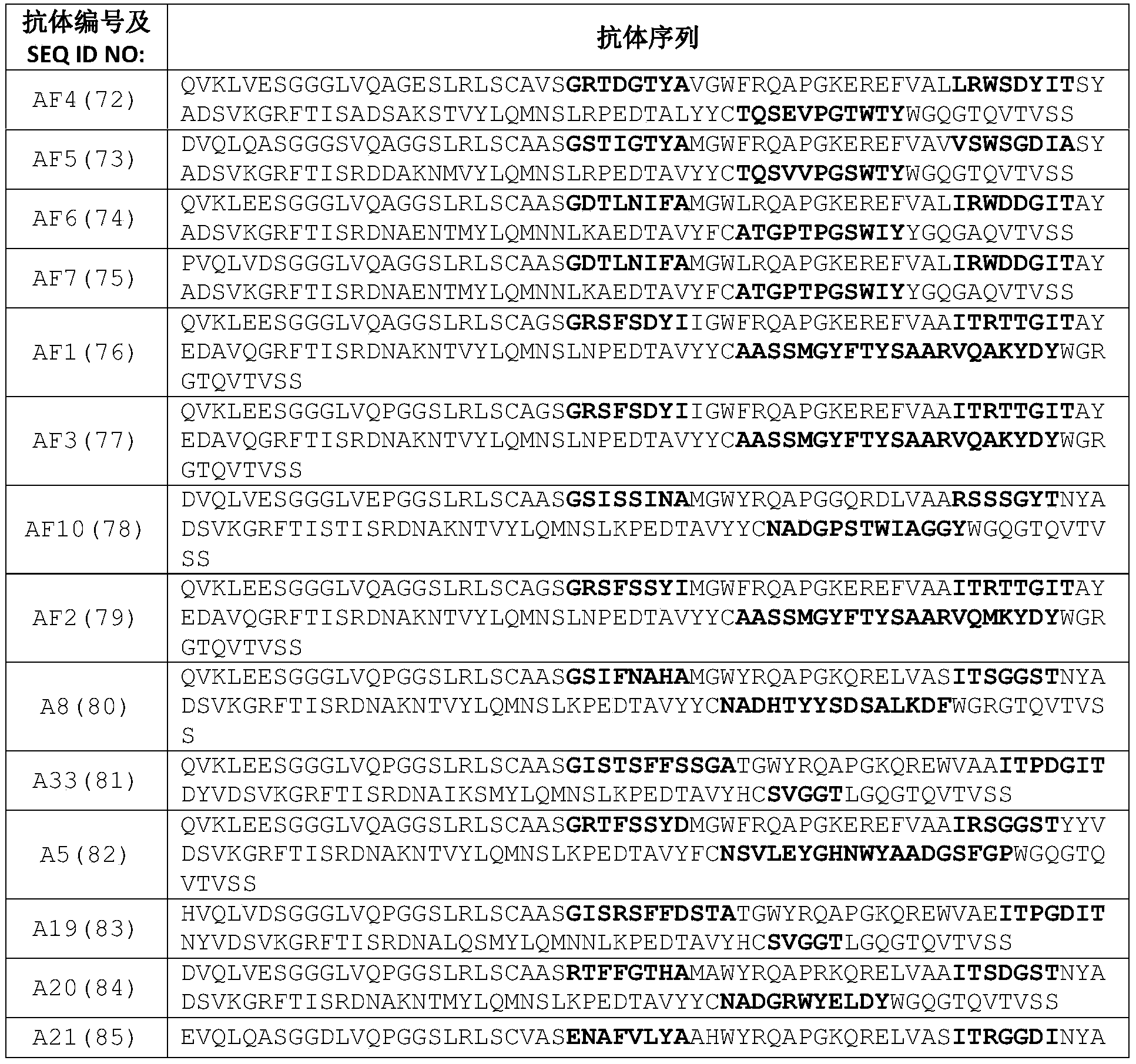 | 抗体编号及 SEQ ID NO: | 抗体序列 |
|---|---|
| AF4(72) | QVKLVESGGGLVQAGESLRLSCAVSGRTDGTYAVGWFRQAPGKEREFVALLRWSDYITSYADSVKGRFTISADSAKSTVYLQMNSLRPEDTALYYCTQSEVPGTWTYWGQGTQVTVSS |
| AF5(73) | DVQLQASGGGSVQAGGSLRLSCAASGSTIGTYAMGWFRQAPGKEREFVAVVSWSGDIASYADSVKGRFTISRDDAKNMVYLQMNSLRPEDTAVYYCTQSVVPGSWTYWGQGTQVTVSS |
| AF6(74) | QVKLEESGGGLVQAGGSLRLSCAASGDTLNIFAMGWLRQAPGKEREFVALIRWDDGITAYADSVKGRFTISRDNAENTMYLQMNNLKAEDTAVYFCATGPTPGSWIYYGQGAQVTVSS |
| AF7(75) | PVQLVDSGGGLVQAGGSLRLSCAASGDTLNIFAMGWLRQAPGKEREFVALIRWDDGITAYADSVKGRFTISRDNAENTMYLQMNNLKAEDTAVYFCATGPTPGSWIYYGQGAQVTVSS |
| AF1(76) | QVKLEESGGGLVQAGGSLRLSCAGSGRSFSDYIIGWFRQAPGKEREFVAAITRTTGITAYEDAVQGRFTISRDNAKNTVYLQMNSLNPEDTAVYYCAASSMGYFTYSAARVQAKYDYWGRGTQVTVSS |
| AF3(77) | QVKLEESGGGLVQPGGSLRLSCAGSGRSFSDYIIGWFRQAPGKEREFVAAITRTTGITAYEDAVQGRFTISRDNAKNTVYLQMNSLNPEDTAVYYCAASSMGYFTYSAARVQAKYDYWGRGTQVTVSS |
| AF10(78) | DVQLVESGGGLVEPGGSLRLSCAASGSISSINAMGWYRQAPGGQRDLVAARSSSGYTNYADSVKGRFTISTISRDNAKNTVYLQMNSLKPEDTAVYYCNADGPSTWIAGGYWGQGTQVTVSS |
| AF2(79) | QVKLEESGGGLVQAGGSLRLSCAGSGRSFSSYIMGWFRQAPGKEREFVAAITRTTGITAYEDAVQGRFTISRDNAKNTVYLQMNSLNPEDTAVYYCAASSMGYFTYSAARVQMKYDYWGRGTQVTVSS |
| A8(80) | QVKLEESGGGLVQPGGSLRLSCAASGSIFNAHAMGWYRQAPGKQRELVASITSGGSTNYADSVKGRFTISRDNAKNTVYLQMNSLKPEDTAVYYCNADHTYYSDSALKDFWGRGTQVTVSS |
| A33(81) | QVKLEESGGGLVQPGGSLRLSCAASGISTSFFSSGATGWYRQAPGKQREWVAAITPDGITDYVDSVKGRFTISRDNAIKSMYLQMNSLKPEDTAVYHCSVGGTLGQGTQVTVSS |
| A5(82) | QVKLEESGGGLVQAGGSLRLSCAASGRTFSSYDMGWFRQAPGKEREFVAAIRSGGSTYYVDSVKGRFTISRDNAKNTVYLQMNSLKPEDTAVYFCNSVLEYGHNWYAADGSFGPWGQGTQVTVSS |
| A19(83) | HVQLVDSGGGLVQPGGSLRLSCAASGISRSFFDSTATGWYRQAPGKQREWVAEITPGDITNYVDSVKGRFTISRDNALQSMYLQMNNLKPEDTAVYHCSVGGTLGQGTQVTVSS |
| A20(84) | DVQLVESGGGLVQPGGSLRLSCAASRTFFGTHAMAWYRQAPRKQRELVAAITSDGSTNYADSVKGRFTISRDNAKNTMYLQMNSLKPEDTAVYYCNADGRWYELDYWGQGTQVTVSS |
| A21(85) | EVQLQASGGDLVQPGGSLRLSCVASENAFVLYAAHWYRQAPGKQRELVASITRGGDINYA |